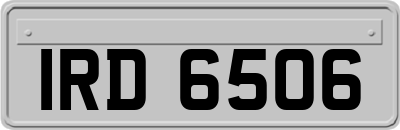 IRD 6506